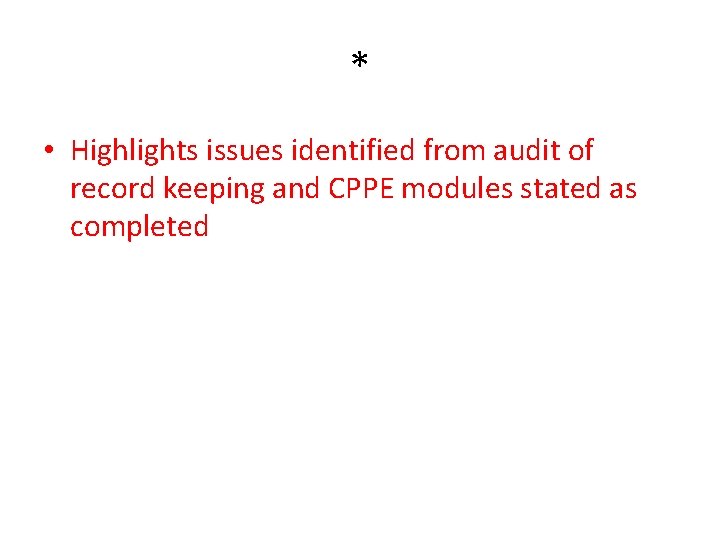 *

• Highlights issues identified from audit of record keeping and CPPE modules stated as completed